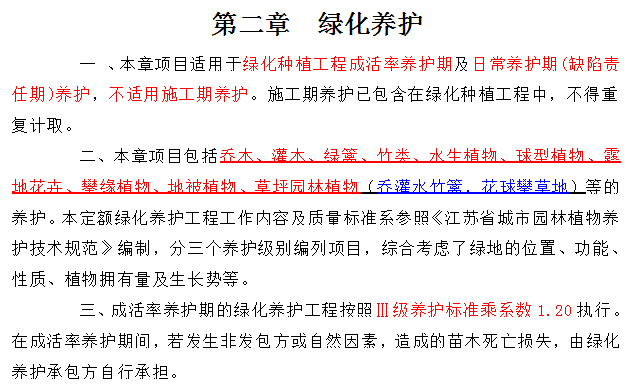 第二章　绿化养护

一　、本章项目适用于绿化种植工程成活率养护期及日常养护期(缺陷责任期)养护，不适用施工期养护。施工期养护已包含在绿化种植工程中，不得重复计取。

二、本章项目包括乔木、灌木、绿篱、竹类、水生植物、球型植物、露地花卉、攀缘植物、地被植物、草坪园林植物（乔灌水竹篱，花球攀草地）等的养护。本定额绿化养护工程工作内容及质量标准系参照《江苏省城市园林植物养护技术规范》编制，分三个养护级别编列项目，综合考虑了绿地的位置、功能、性质、植物拥有量及生长势等。

三、成活率养护期的绿化养护工程按照Ⅲ级养护标准乘系数 1.20 执行。在成活率养护期间，若发生非发包方或自然因素，造成的苗木死亡损失，由绿化养护承包方自行承担。